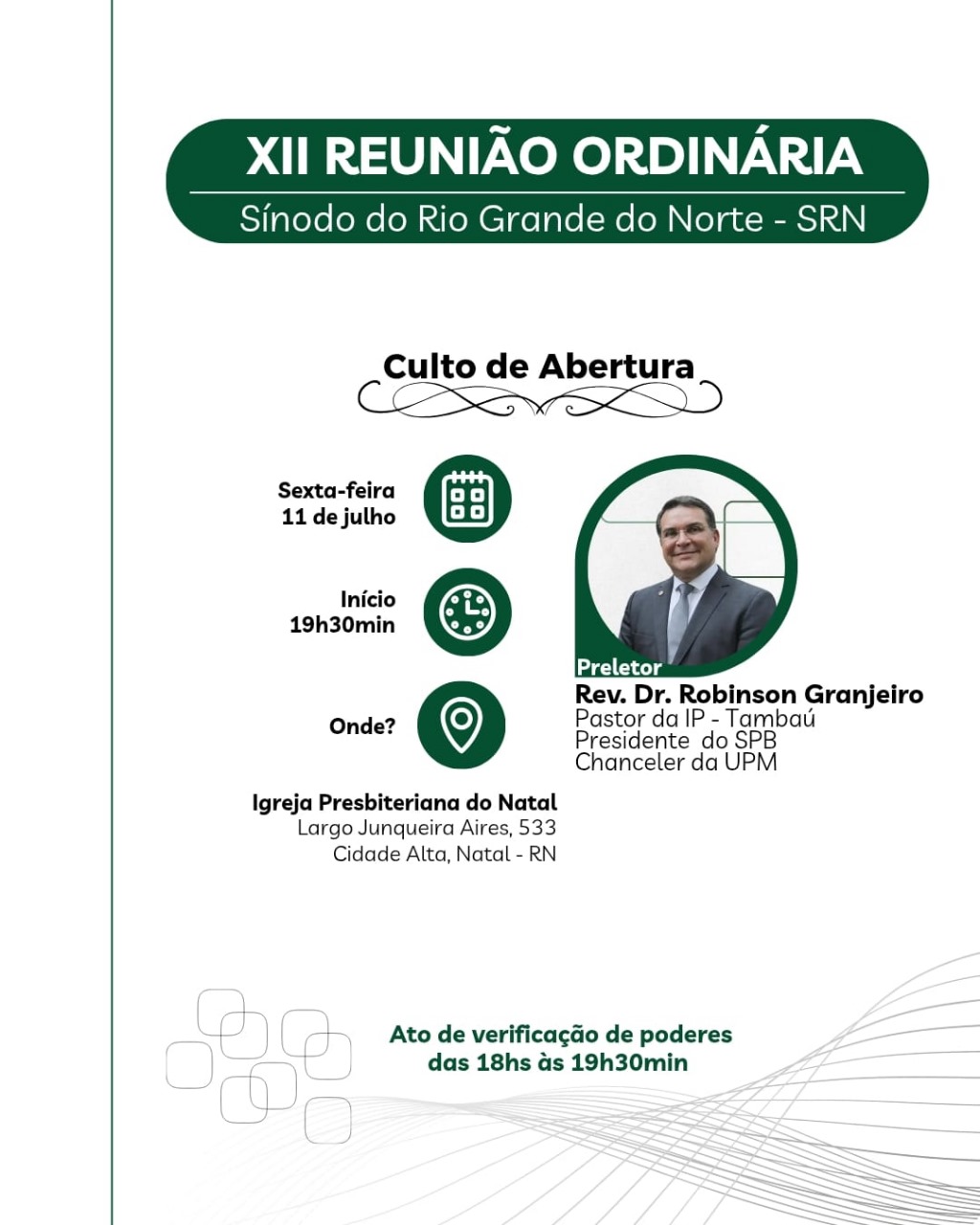 XII REUNIÃO ORDINÁRIA
Sínodo do Rio Grande do Norte - SRN

Culto de Abertura

Sexta-feira
11 de julho

Início
19h30min

Onde?

Igreja Presbiteriana do Natal
Largo Junqueira Aires, 533
Cidade Alta, Natal - RN

Preletor
Rev. Dr. Robinson Granjeiro
Pastor da IP - Tambaú
Presidente do SPB
Chanceler da UPM

Ato de verificação de poderes
das 18hs às 19h30min